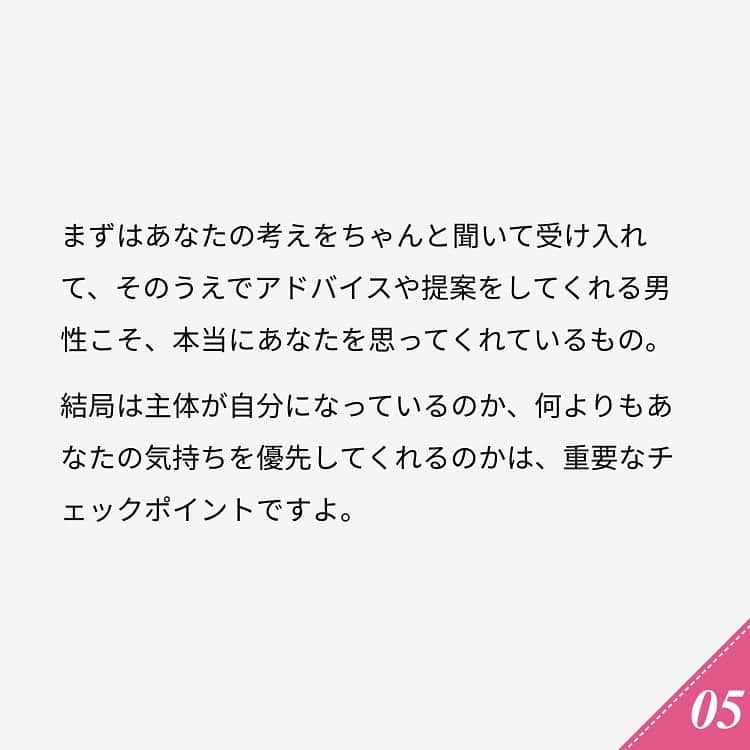 まずはあなたの考えをちゃんと聞いて受け入れて、そのうえでアドバイスや提案をしてくれる男性こそ、本当にあなたを思ってくれているもの。

結局は主体が自分になっているのか、何よりもあなたの気持ちを優先してくれるのかは、重要なチェックポイントですよ。

05